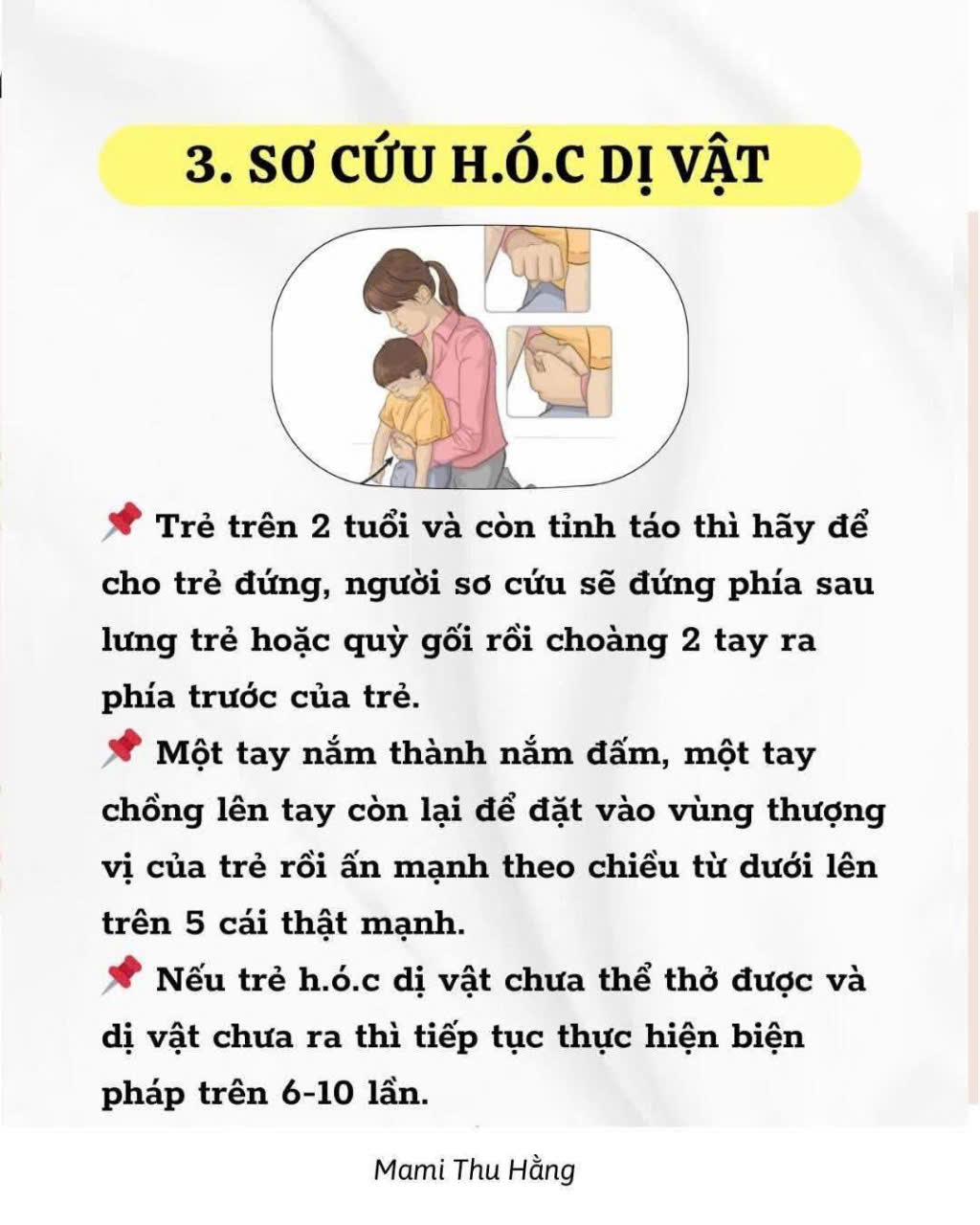 3. SƠ CỨU H.Ó.C DỊ VẬT

📌 Trẻ trên 2 tuổi và còn tỉnh táo thì hãy để cho trẻ đứng, người sơ cứu sẽ đứng phía sau lưng trẻ hoặc quỳ gối rồi choàng 2 tay ra phía trước của trẻ.
📌 Một tay nắm thành nắm đấm, một tay chồng lên tay còn lại để đặt vào vùng thượng vị của trẻ rồi ấn mạnh theo chiều từ dưới lên trên 5 cái thật mạnh.
📌 Nếu trẻ h.ó.c dị vật chưa thể thở được và dị vật chưa ra thì tiếp tục thực hiện biện pháp trên 6-10 lần.

Mami Thu Hằng